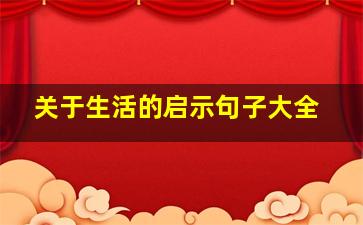 关于生活的启示句子大全